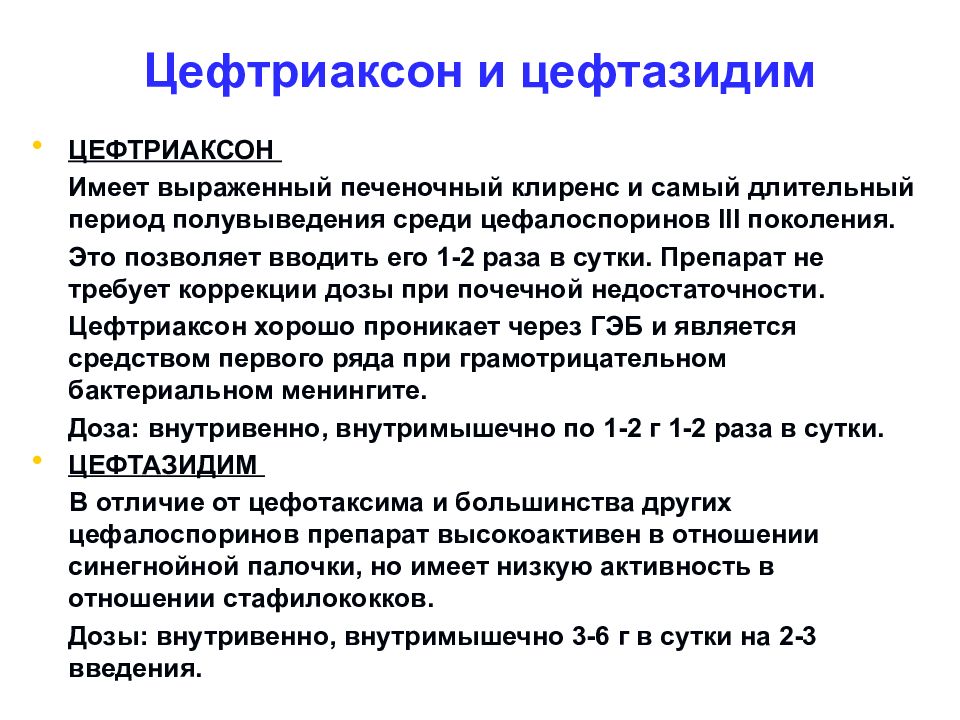 Цефтриаксон и цефтазидим

• ЦЕФТРИАКСОН

Имеет выраженный печеночный клиренс и самый длительный период полувыведения среди цефалоспоринов III поколения.

Это позволяет вводить его 1-2 раза в сутки. Препарат не требует коррекции дозы при почечной недостаточности.

Цефтриаксон хорошо проникает через ГЭБ и является средством первого ряда при грамотрицательном бактериальном менингите.

Доза: внутривенно, внутримышечно по 1-2 г 1-2 раза в сутки.

• ЦЕФТАЗИДИМ

В отличие от цефотаксима и большинства других цефалоспоринов препарат высокоактивен в отношении синегнойной палочки, но имеет низкую активность в отношении стафилококков.

Дозы: внутривенно, внутримышечно 3-6 г в сутки на 2-3 введения.